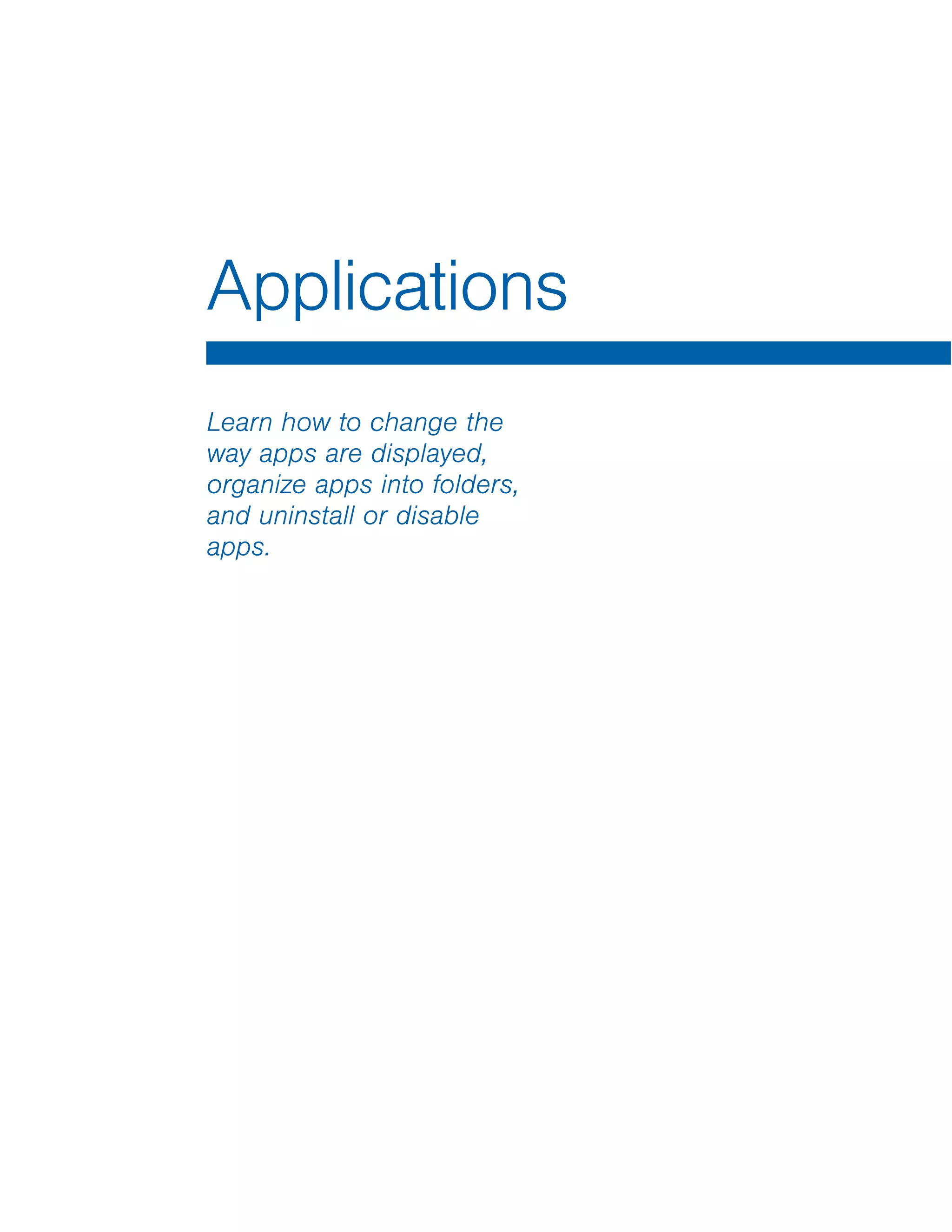 Applications

Learn how to change the way apps are displayed, organize apps into folders, and uninstall or disable apps.